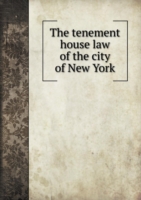 The tenement house law of the city of New York